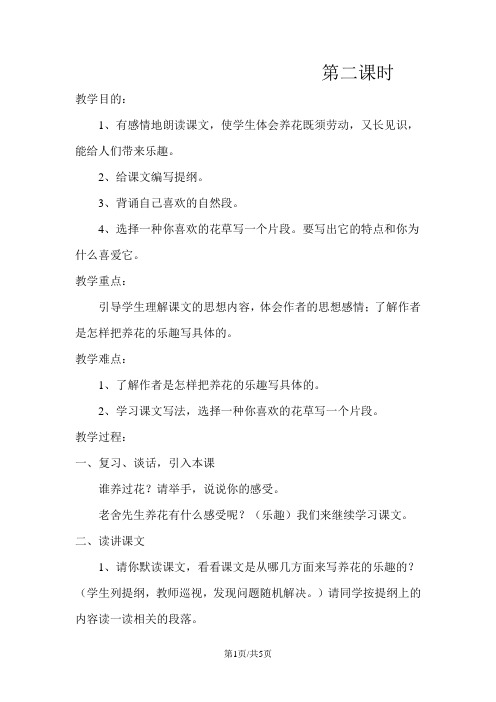 第二课时

教学目的：

1、有感情地朗读课文，使学生体会养花既须劳动，又长见识，能给人们带来乐趣。

2、给课文编写提纲。

3、背诵自己喜欢的自然段。

4、选择一种你喜欢的花草写一个片段。要写出它的特点和你为什么喜爱它。

教学重点：

引导学生理解课文的思想内容，体会作者的思想感情；了解作者是怎样把养花的乐趣写具体的。

教学难点：

1、了解作者是怎样把养花的乐趣写具体的。

2、学习课文写法，选择一种你喜欢的花草写一个片段。

教学过程：

一、复习、谈话，引入本课

谁养过花？请举手，说说你的感受。

老舍先生养花有什么感受呢？（乐趣）我们来继续学习课文。

二、读讲课文

1、请你默读课文，看看课文是从哪几方面来写养花的乐趣的？（学生列提纲，教师巡视，发现问题随机解决。）请同学按提纲上的内容读一读相关的段落。

第1页/共5页